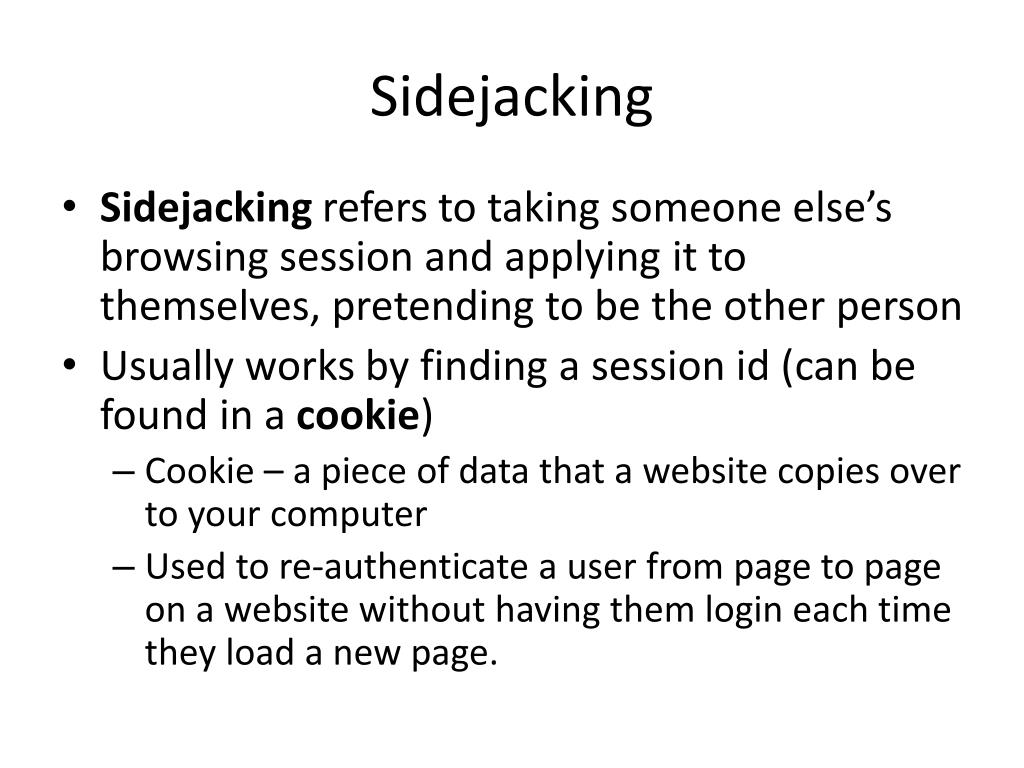 Sidejacking

• Sidejacking refers to taking someone else’s browsing session and applying it to themselves, pretending to be the other person
• Usually works by finding a session id (can be found in a cookie)
– Cookie – a piece of data that a website copies over to your computer
– Used to re-authenticate a user from page to page on a website without having them login each time they load a new page.